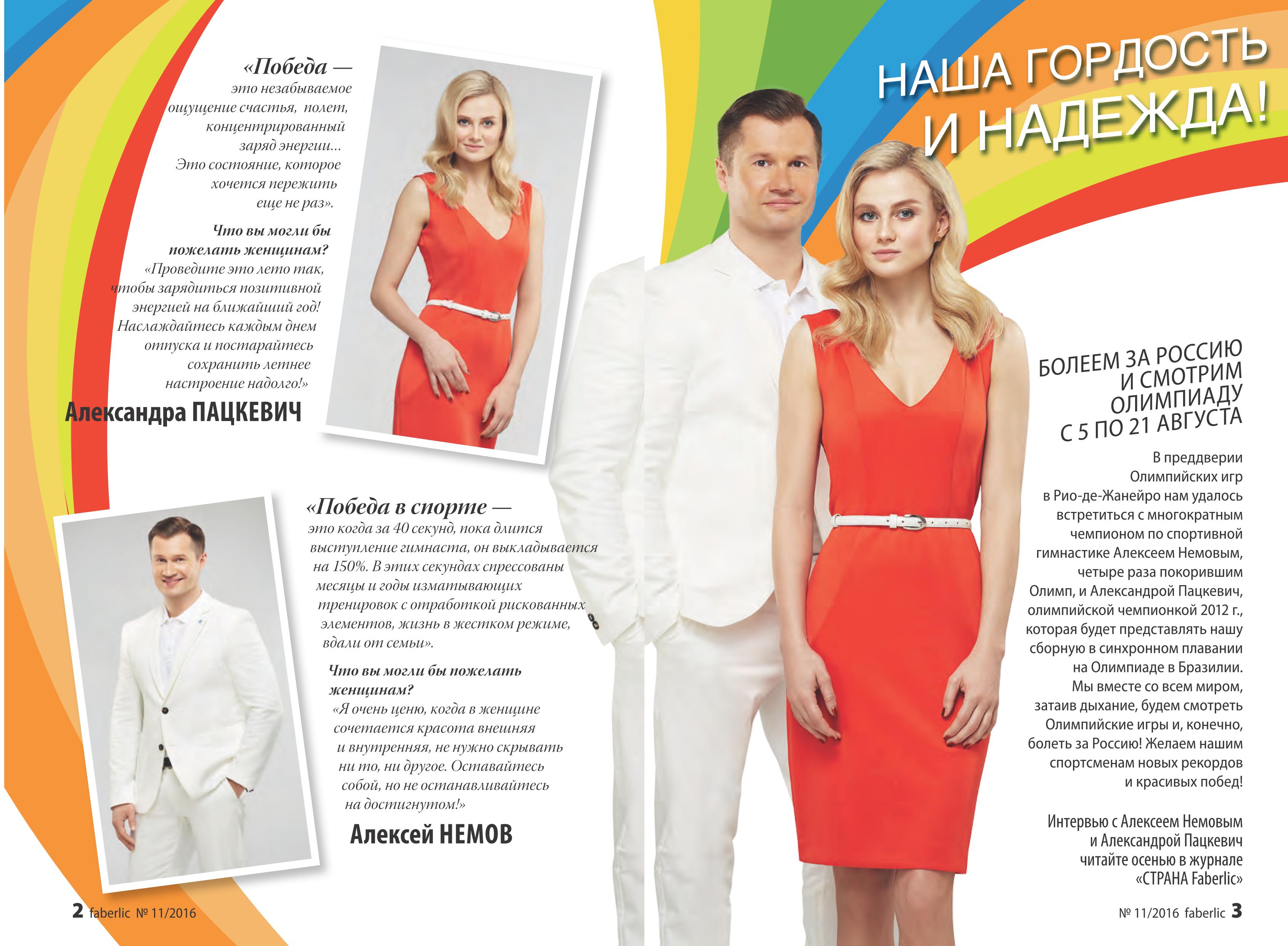 «Победа — это незабываемое ощущение счастья, полет, концентрированный заряд энергии... Это состояние, которое хочется пережить еще не раз».

Что вы могли бы пожелать женщинам?
«Проведите это лето так, чтобы зарядиться позитивной энергией на ближайший год! Наслаждайтесь каждым днем отпуска и постарайтесь сохранить летнее настроение надолго!»

Александра ПАЦКЕВИЧ

«Победа в спорте — это когда за 40 секунд, пока длится выступление гимнаста, он выкладывается на 150%. В этих секундах спрессованы месяцы и годы изматывающих тренировок с отработкой рискованных элементов, жизнь в жестком режиме, вдали от семьи».

Что вы могли бы пожелать женщинам?
«Я очень ценю, когда в женщине сочетается красота внешняя и внутренняя, не нужно скрывать ни то, ни другое. Оставайтесь собой, но не останавливайтесь на достигнутом!»

Алексей НЕМОВ

2 faberlic № 11/2016

НАША ГОРДОСТЬ И НАДЕЖДА!

БОЛЕЕМ ЗА РОССИЮ И СМОТРИМ ОЛИМПИАДУ С 5 ПО 21 АВГУСТА

В преддверии Олимпийских игр в Рио-де-Жанейро нам удалось встретиться с многократным чемпионом по спортивной гимнастике Алексеем Немовым, четыре раза покорившим Олимп, и Александрой Пацкевич, олимпийской чемпионкой 2012 г., которая будет представлять нашу сборную в синхронном плавании на Олимпиаде в Бразилии. Мы вместе со всем миром, затаив дыхание, будем смотреть Олимпийские игры и, конечно, болеть за Россию! Желаем нашим спортсменам новых рекордов и красивых побед!

Интервью с Алексеем Немовым и Александрой Пацкевич читайте осенью в журнале «СТРАНА Faberlic»

№ 11/2016 faberlic 3